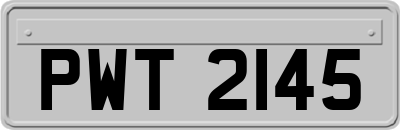 PWT 2145